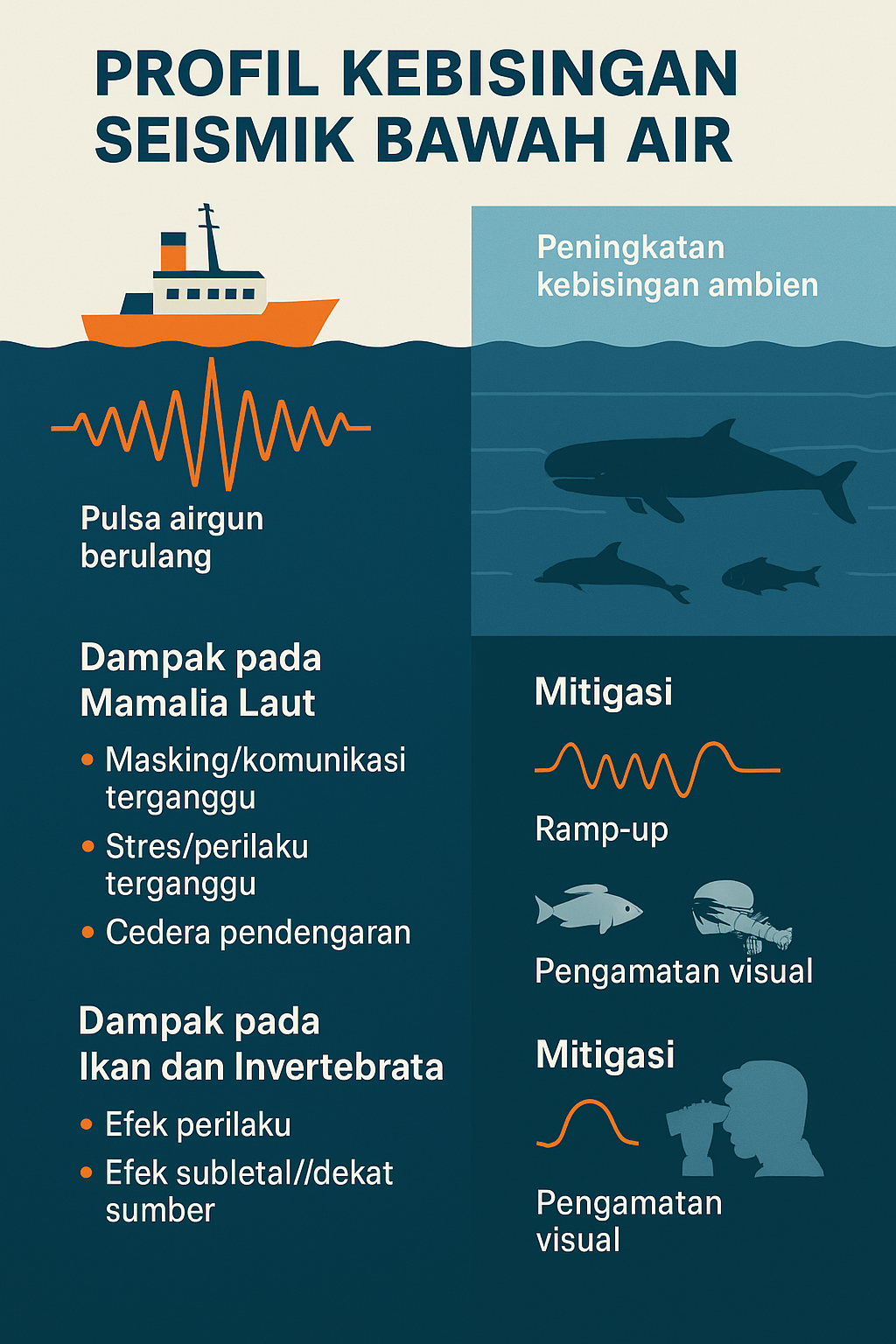 PROFIL KEBISINGAN SEISMIK BAWAH AIR

Pulsa airgun berulang

Dampak pada Mamalia Laut

• Masking/komunikasi terganggu
• Stres/perilaku terganggu
• Cedera pendengaran

Dampak pada Ikan dan Invertebrata

• Efek perilaku
• Efek subletal//dekat sumber

Peningkatan kebisingan ambien

Mitigasi

Ramp-up

Pengamatan visual

Mitigasi

Pengamatan visual